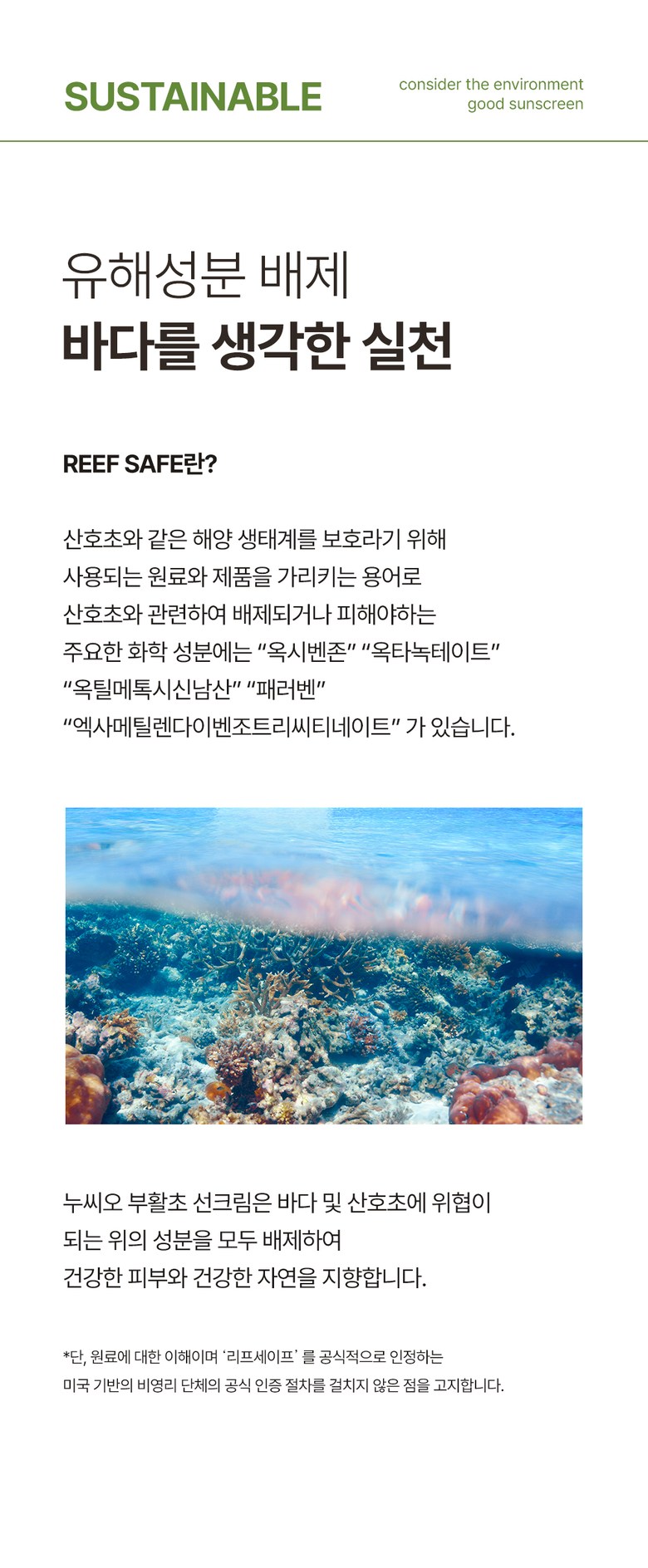 SUSTAINABLE

consider the environment
good sunscreen

유해성분 배제
바다를 생각한 실천

REEF SAFE란?

산호초와 같은 해양 생태계를 보호라기 위해 사용되는 원료와 제품을 가리키는 용어로 산호초와 관련하여 배제되거나 피해야하는 주요한 화학 성분에는 "옥시벤존" "옥타녹테이트" "옥틸메톡시신남산" "패러벤" "엑사메틸렌다이벤조트리씨티네이트" 가 있습니다.

누씨오 부활초 선크림은 바다 및 산호초에 위협이 되는 위의 성분을 모두 배제하여 건강한 피부와 건강한 자연을 지향합니다.

*단, 원료에 대한 이해이며 '리프세이프' 를 공식적으로 인정하는 미국 기반의 비영리 단체의 공식 인증 절차를 걸치지 않은 점을 고지합니다.